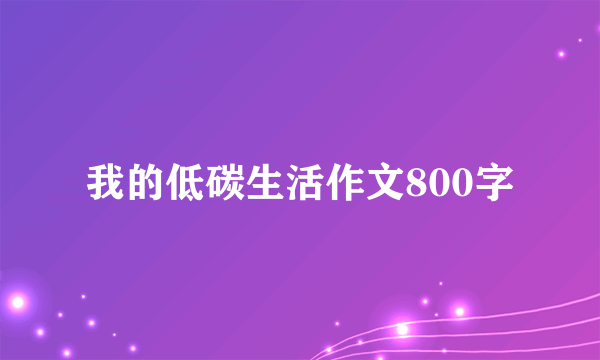 我的低碳生活作文800字